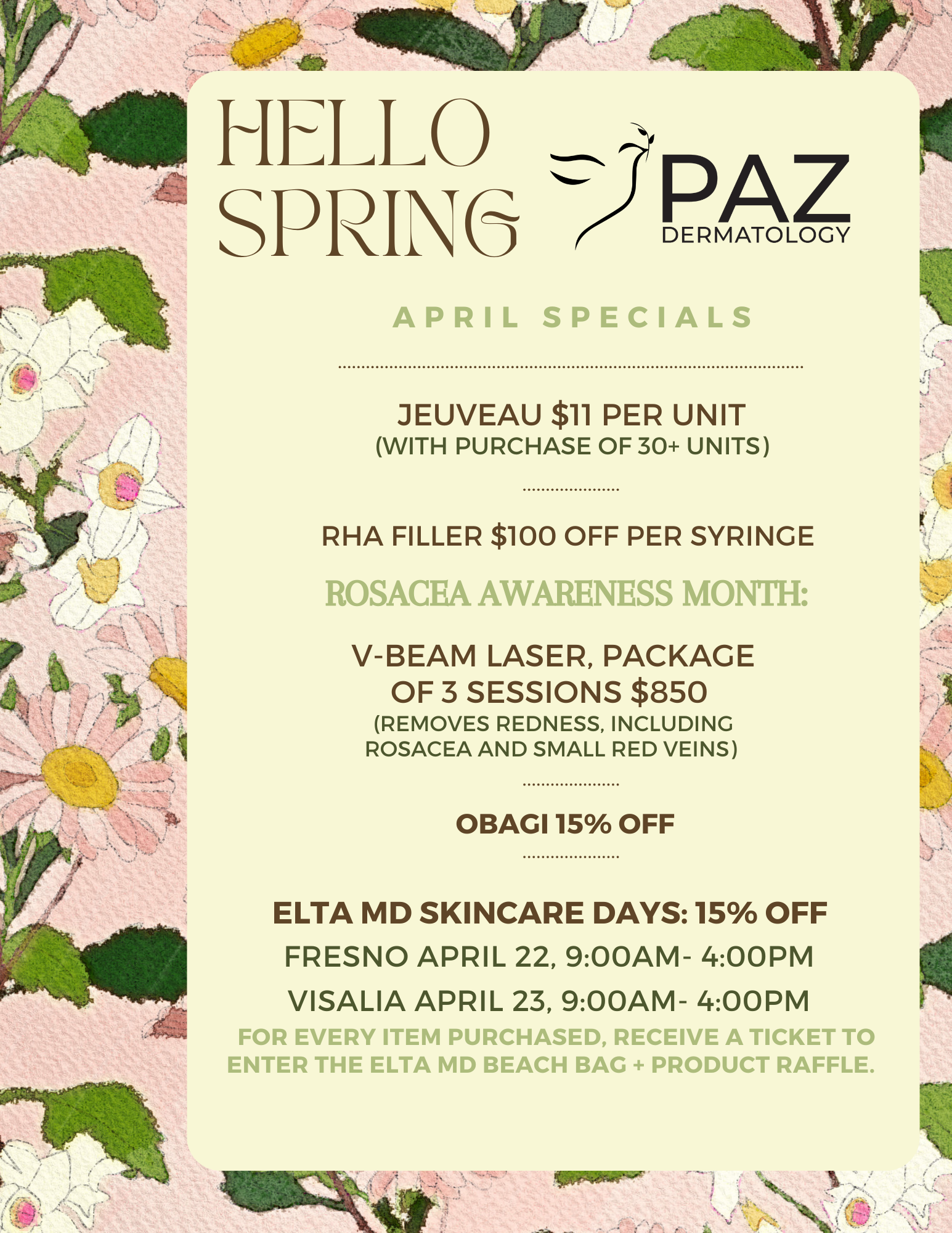 HELLO SPRING

PAZ
DERMATOLOGY

APRIL SPECIALS

JEUVEAU $11 PER UNIT
(WITH PURCHASE OF 30+ UNITS)

RHA FILLER $100 OFF PER SYRINGE

ROSACEA AWARENESS MONTH:

V-BEAM LASER, PACKAGE OF 3 SESSIONS $850
(REMOVES REDNESS, INCLUDING ROSACEA AND SMALL RED VEINS)

OBAGI 15% OFF

ELTA MD SKINCARE DAYS: 15% OFF
FRESNO APRIL 22, 9:00AM- 4:00PM
VISALIA APRIL 23, 9:00AM- 4:00PM
FOR EVERY ITEM PURCHASED, RECEIVE A TICKET TO ENTER THE ELTA MD BEACH BAG + PRODUCT RAFFLE.